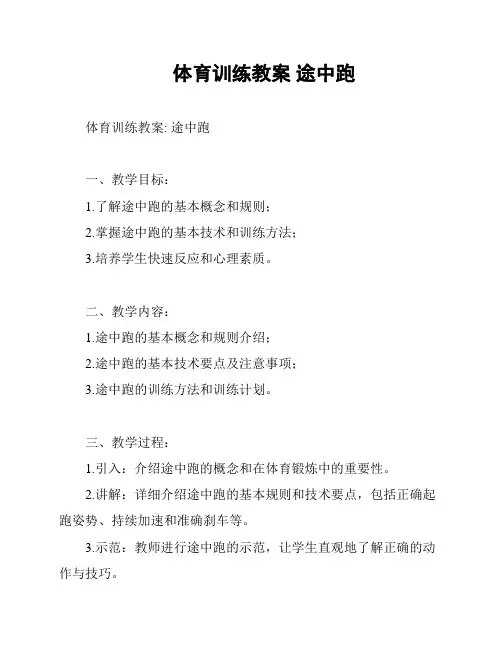 体育训练教案 途中跑

体育训练教案: 途中跑

一、教学目标:

1.了解途中跑的基本概念和规则;

2.掌握途中跑的基本技术和训练方法;

3.培养学生快速反应和心理素质。

二、教学内容:

1.途中跑的基本概念和规则介绍;

2.途中跑的基本技术要点及注意事项;

3.途中跑的训练方法和训练计划。

三、教学过程:

1.引入:介绍途中跑的概念和在体育锻炼中的重要性。

2.讲解:详细介绍途中跑的基本规则和技术要点,包括正确起跑姿势、持续加速和准确刹车等。

3.示范:教师进行途中跑的示范,让学生直观地了解正确的动作与技巧。